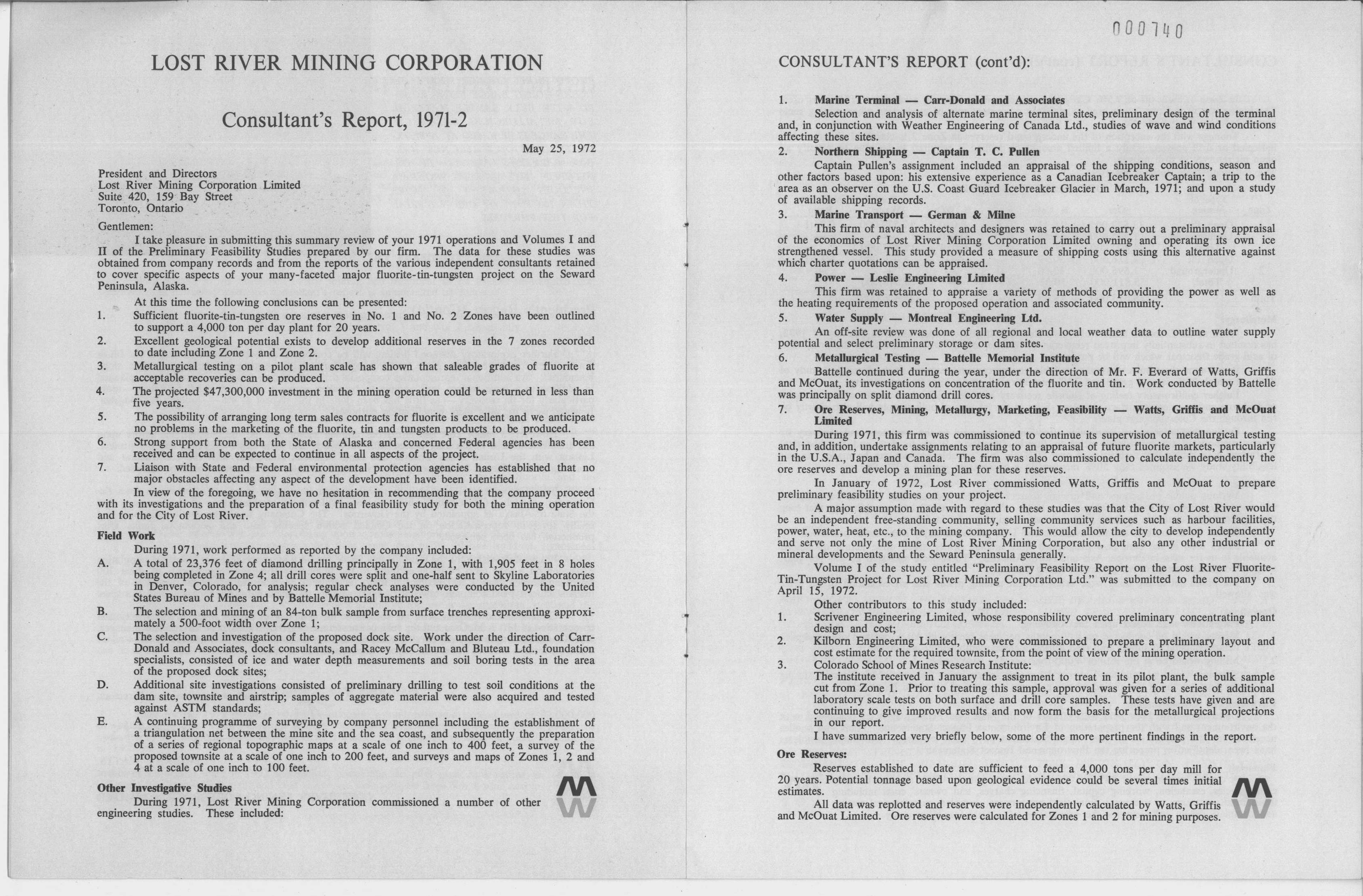 LOST RIVER MINING CORPORATION

Consultant's Report, 1971-2

May 25, 1972

President and Directors
Lost River Mining Corporation Limited
Suite 420, 159 Bay Street
Toronto, Ontario

Gentlemen:

I take pleasure in submitting this summary review of your 1971 operations and Volumes I and II of the Preliminary Feasibility Studies prepared by our firm. The data for these studies was obtained from company records and from the reports of the various independent consultants retained to cover specific aspects of your many-faceted major fluorite-tin-tungsten project on the Seward Peninsula, Alaska.

At this time the following conclusions can be presented:

1. Sufficient fluorite-tin-tungsten ore reserves in No. 1 and No. 2 Zones have been outlined to support a 4,000 ton per day plant for 20 years.
2. Excellent geological potential exists to develop additional reserves in the 7 zones recorded to date including Zone 1 and Zone 2.
3. Metallurgical testing on a pilot plant scale has shown that saleable grades of fluorite at acceptable recoveries can be produced.
4. The projected $47,300,000 investment in the mining operation could be returned in less than five years.
5. The possibility of arranging long term sales contracts for fluorite is excellent and we anticipate no problems in the marketing of the fluorite, tin and tungsten products to be produced.
6. Strong support from both the State of Alaska and concerned Federal agencies has been received and can be expected to continue in all aspects of the project.
7. Liaison with State and Federal environmental protection agencies has established that no major obstacles affecting any aspect of the development have been identified.

In view of the foregoing, we have no hesitation in recommending that the company proceed with its investigations and the preparation of a final feasibility study for both the mining operation and for the City of Lost River.

Field Work

During 1971, work performed as reported by the company included:

A. A total of 23,376 feet of diamond drilling principally in Zone 1, with 1,905 feet in 8 holes being completed in Zone 4; all drill cores were split and one-half sent to Skyline Laboratories in Denver, Colorado, for analysis; regular check analyses were conducted by the United States Bureau of Mines and by Battelle Memorial Institute;
B. The selection and mining of an 84-ton bulk sample from surface trenches representing approximately a 500-foot width over Zone 1;
C. The selection and investigation of the proposed dock site. Work under the direction of Carr-Donald and Associates, dock consultants, and Racey McCallum and Bluteau Ltd., foundation specialists, consisted of ice and water depth measurements and soil boring tests in the area of the proposed dock sites;
D. Additional site investigations consisted of preliminary drilling to test soil conditions at the dam site, townsite and airstrip; samples of aggregate material were also acquired and tested against ASTM standards;
E. A continuing programme of surveying by company personnel including the establishment of a triangulation net between the mine site and the sea coast, and subsequently the preparation of a series of regional topographic maps at a scale of one inch to 400 feet, a survey of the proposed townsite at a scale of one inch to 200 feet, and surveys and maps of Zones 1, 2 and 4 at a scale of one inch to 100 feet.

Other Investigative Studies

During 1971, Lost River Mining Corporation commissioned a number of other engineering studies. These included:

000740

CONSULTANT'S REPORT (cont'd):

1. Marine Terminal — Carr-Donald and Associates
Selection and analysis of alternate marine terminal sites, preliminary design of the terminal and, in conjunction with Weather Engineering of Canada Ltd., studies of wave and wind conditions affecting these sites.
2. Northern Shipping — Captain T. C. Pullen
Captain Pullen's assignment included an appraisal of the shipping conditions, season and other factors based upon: his extensive experience as a Canadian Icebreaker Captain; a trip to the area as an observer on the U.S. Coast Guard Icebreaker Glacier in March, 1971; and upon a study of available shipping records.
3. Marine Transport — German & Milne
This firm of naval architects and designers was retained to carry out a preliminary appraisal of the economics of Lost River Mining Corporation Limited owning and operating its own ice strengthened vessel. This study provided a measure of shipping costs using this alternative against which charter quotations can be appraised.
4. Power — Leslie Engineering Limited
This firm was retained to appraise a variety of methods of providing the power as well as the heating requirements of the proposed operation and associated community.
5. Water Supply — Montreal Engineering Ltd.
An off-site review was done of all regional and local weather data to outline water supply potential and select preliminary storage or dam sites.
6. Metallurgical Testing — Battelle Memorial Institute
Battelle continued during the year, under the direction of Mr. F. Everard of Watts, Griffis and McOuat, its investigations on concentration of the fluorite and tin. Work conducted by Battelle was principally on split diamond drill cores.
7. Ore Reserves, Mining, Metallurgy, Marketing, Feasibility — Watts, Griffis and McOuat Limited
During 1971, this firm was commissioned to continue its supervision of metallurgical testing and, in addition, undertake assignments relating to an appraisal of future fluorite markets, particularly in the U.S.A., Japan and Canada. The firm was also commissioned to calculate independently the ore reserves and develop a mining plan for these reserves.

In January of 1972, Lost River commissioned Watts, Griffis and McOuat to prepare preliminary feasibility studies on your project.

A major assumption made with regard to these studies was that the City of Lost River would be an independent free-standing community, selling community services such as harbour facilities, power, water, heat, etc., to the mining company. This would allow the city to develop independently and serve not only the mine of Lost River Mining Corporation, but also any other industrial or mineral developments and the Seward Peninsula generally.

Volume I of the study entitled "Preliminary Feasibility Report on the Lost River Fluorite-Tin-Tungsten Project for Lost River Mining Corporation Ltd." was submitted to the company on April 15, 1972.

Other contributors to this study included:

1. Scrivener Engineering Limited, whose responsibility covered preliminary concentrating plant design and cost;
2. Kilborn Engineering Limited, who were commissioned to prepare a preliminary layout and cost estimate for the required townsite, from the point of view of the mining operation.
3. Colorado School of Mines Research Institute:
The institute received in January the assignment to treat in its pilot plant, the bulk sample cut from Zone 1. Prior to treating this sample, approval was given for a series of additional laboratory scale tests on both surface and drill core samples. These tests have given and are continuing to give improved results and now form the basis for the metallurgical projections in our report.

I have summarized very briefly below, some of the more pertinent findings in the report.

Ore Reserves:

Reserves established to date are sufficient to feed a 4,000 tons per day mill for 20 years. Potential tonnage based upon geological evidence could be several times initial estimates.

All data was replotted and reserves were independently calculated by Watts, Griffis and McOuat Limited. Ore reserves were calculated for Zones 1 and 2 for mining purposes.